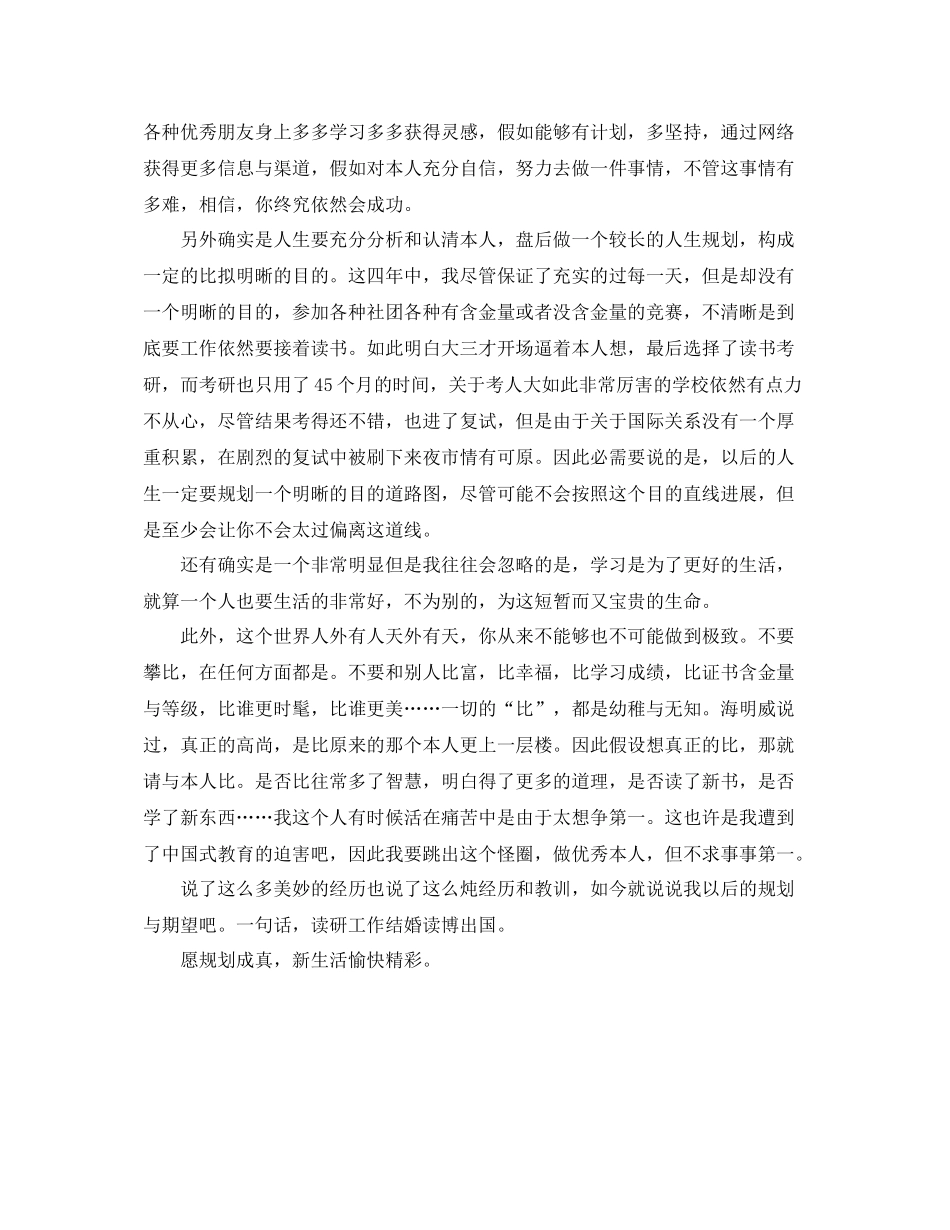 各种优秀朋友身上多多学习多多获得灵感，假如能够有计划，多坚持，通过网络获得更多信息与渠道，假如对本人充分自信，努力去做一件事情，不管这事情有多难，相信，你终究依然会成功。

另外确实是人生要充分分析和认清本人，盘后做一个较长的人生规划，构成一定的比拟明晰的目的。这四年中，我尽管保证了充实的过每一天，但是却没有一个明晰的目的，参加各种社团各种有含金量或者没含金量的竞赛，不清晰是到底要工作依然要接着读书。如此明白大三才开场逼着本人想，最后选择了读书考研，而考研也只用了45个月的时间，关于考人大如此非常厉害的学校依然有点力不从心，尽管结果考得还不错，也进了复试，但是由于关于国际关系没有一个厚重积累，在剧烈的复试中被刷下来夜市情有可原。因此必需要说的是，以后的人生一定要规划一个明晰的目的道路图，尽管可能不会按照这个目的直线进展，但是至少会让你不会太过偏离这道线。

还有确实是一个非常明显但是我往往会忽略的是，学习是为了更好的生活，就算一个人也要生活的非常好，不为别的，为这短暂而又宝贵的生命。

此外，这个世界人外有人天外有天，你从来不能够也不可能做到极致。不要攀比，在任何方面都是。不要和别人比富，比幸福，比学习成绩，比证书含金量与等级，比谁更时髦，比谁更美……一切的“比”，都是幼稚与无知。海明威说过，真正的高尚，是比原来的那个本人更上一层楼。因此假设想真正的比，那就请与本人比。是否比往常多了智慧，明白得了更多的道理，是否读了新书，是否学了新东西……我这个人有时候活在痛苦中是由于太想争第一。这也许是我遭到了中国式教育的迫害吧，因此我要跳出这个怪圈，做优秀本人，但不求事事第一。

说了这么多美妙的经历也说了这么炖经历和教训，如今就说说我以后的规划与期望吧。一句话，读研工作结婚读博出国。

愿规划成真，新生活愉快精彩。